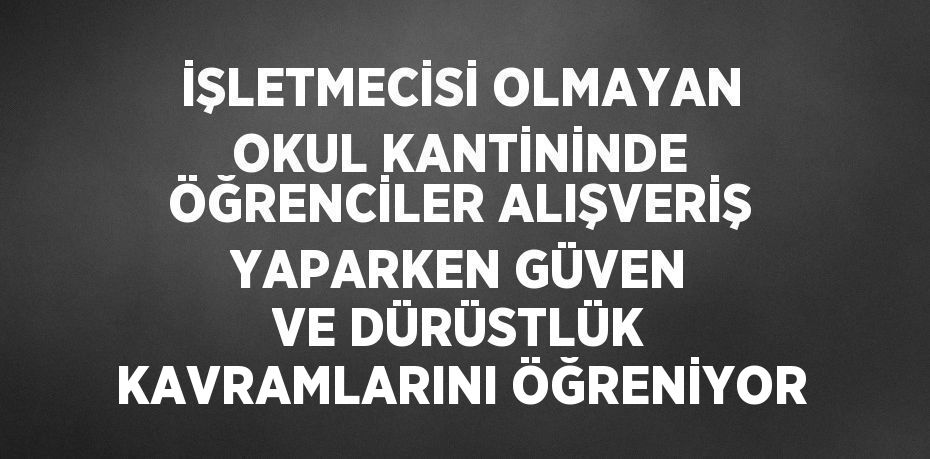 İŞLETMECİSİ OLMAYAN OKUL KANTİNİNDE ÖĞRENCİLER ALIŞVERİŞ YAPARKEN GÜVEN VE DÜRÜSTLÜK KAVRAMLARINI ÖĞRENİYOR